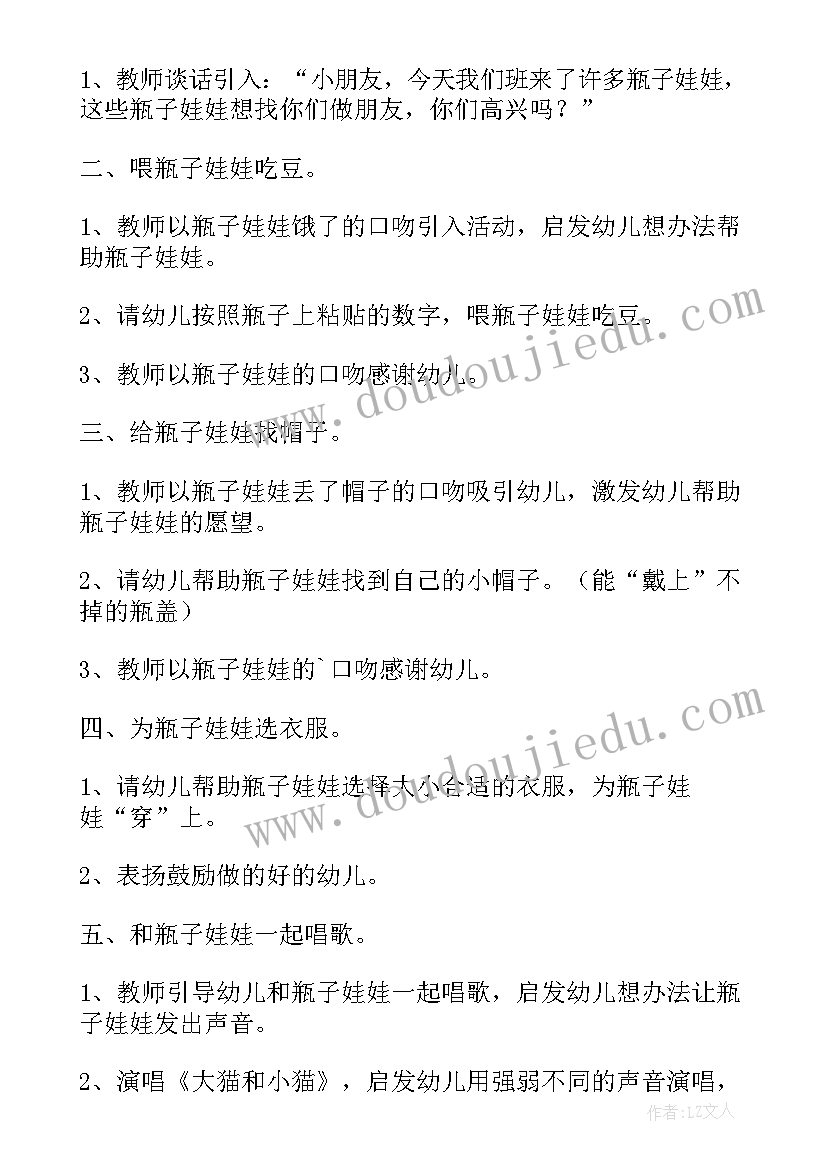 1、教师谈话引入：“小朋友，今天我们班来了许多瓶子娃娃，这些瓶子娃娃想找你们做朋友，你们高兴吗？”

二、喂瓶子娃娃吃豆。

1、教师以瓶子娃娃饿了的口吻引入活动，启发幼儿想办法帮助瓶子娃娃。

2、请幼儿按照瓶子上粘贴的数字，喂瓶子娃娃吃豆。

3、教师以瓶子娃娃的口吻感谢幼儿。

三、给瓶子娃娃找帽子。

1、教师以瓶子娃娃丢了帽子的口吻吸引幼儿，激发幼儿帮助瓶子娃娃的愿望。

2、请幼儿帮助瓶子娃娃找到自己的小帽子。（能“戴上”不掉的瓶盖）

3、教师以瓶子娃娃的`口吻感谢幼儿。

四、为瓶子娃娃选衣服。

1、请幼儿帮助瓶子娃娃选择大小合适的衣服，为瓶子娃娃“穿”上。

2、表扬鼓励做的好的幼儿。

五、和瓶子娃娃一起唱歌。

1、教师引导幼儿和瓶子娃娃一起唱歌，启发幼儿想办法让瓶子娃娃发出声音。

2、演唱《大猫和小猫》，启发幼儿用强弱不同的声音演唱，

www.doudoujiedu.com

www.doudoujiedu.com

作者：LZ文人